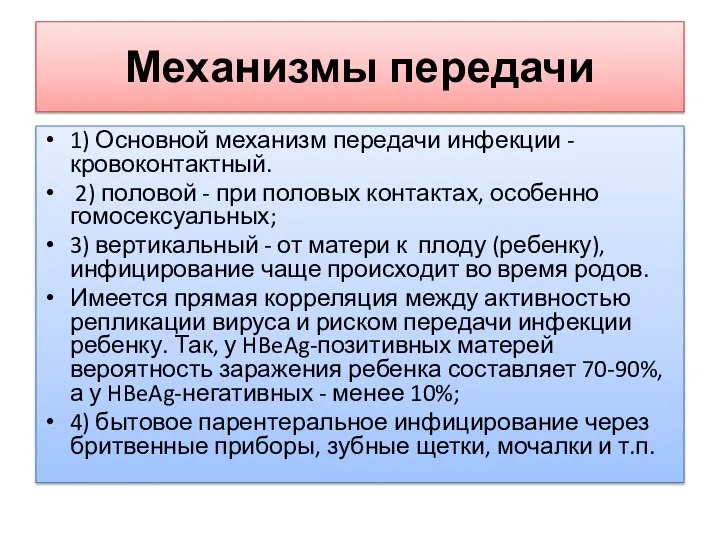 Механизмы передачи

• 1) Основной механизм передачи инфекции - кровоконтактный.
• 2) половой - при половых контактах, особенно гомосексуальных;
• 3) вертикальный - от матери к плоду (ребенку), инфицирование чаще происходит во время родов.
• Имеется прямая корреляция между активностью репликации вируса и риском передачи инфекции ребенку. Так, у HBeAg-позитивных матерей вероятность заражения ребенка составляет 70-90%, а у HBeAg-негативных - менее 10%;
• 4) бытовое парентеральное инфицирование через бритвенные приборы, зубные щетки, мочалки и т.п.